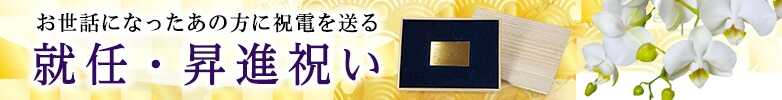 お世話になったあの方に祝電を送る
就任・昇進祝い